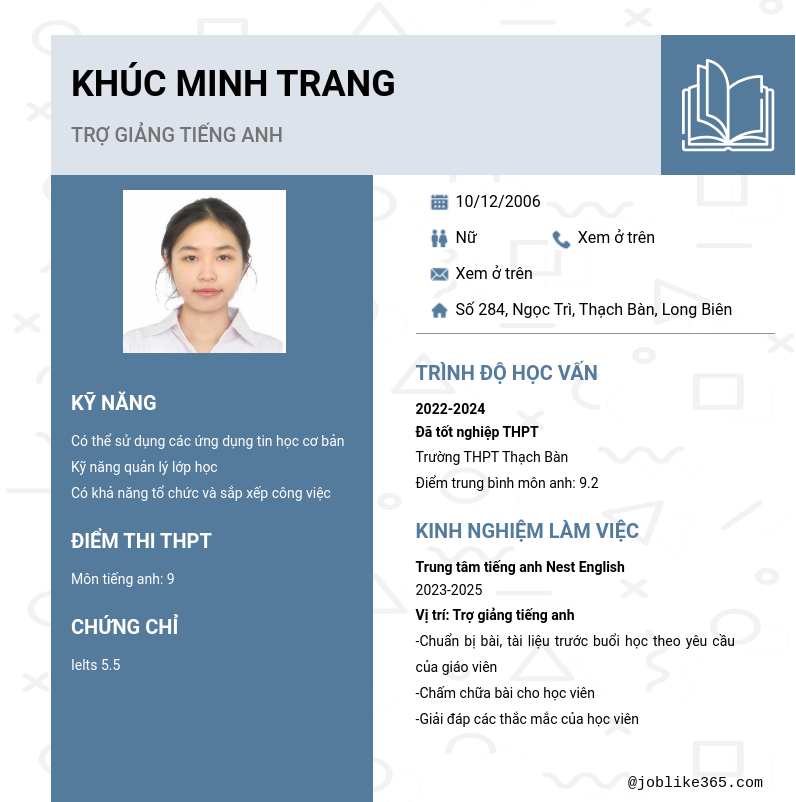 KHÚC MINH TRANG

TRỢ GIẢNG TIẾNG ANH

KỸ NĂNG

Có thể sử dụng các ứng dụng tin học cơ bản

Kỹ năng quản lý lớp học

Có khả năng tổ chức và sắp xếp công việc

ĐIỂM THI THPT

Môn tiếng anh: 9

CHỨNG CHỈ

Ielts 5.5

10/12/2006

Nữ

Xem ở trên

Xem ở trên

Số 284, Ngọc Trì, Thạch Bàn, Long Biên

TRÌNH ĐỘ HỌC VẤN

2022-2024

Đã tốt nghiệp THPT

Trường THPT Thạch Bàn

Điểm trung bình môn anh: 9.2

KINH NGHIỆM LÀM VIỆC

Trung tâm tiếng anh Nest English

2023-2025

Vị trí: Trợ giảng tiếng anh

-Chuẩn bị bài, tài liệu trước buổi học theo yêu cầu của giáo viên

-Chấm chữa bài cho học viên

-Giải đáp các thắc mắc của học viên

@joblike365.com